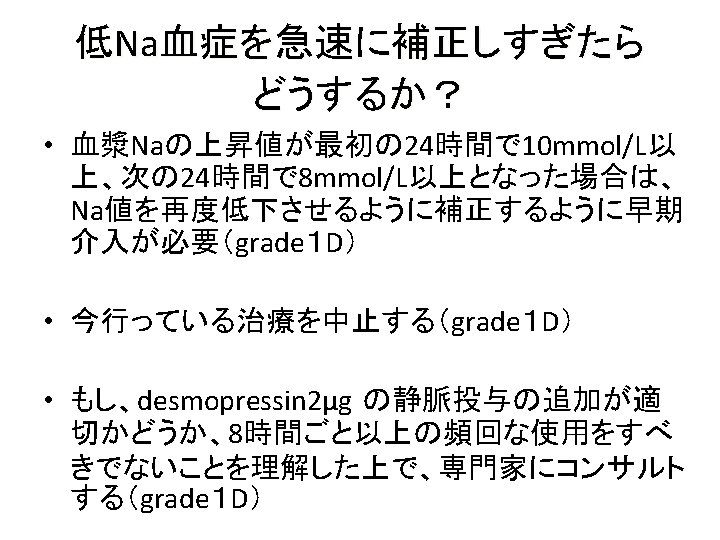 低Na血症を急速に補正しすぎたらどうするか？

• 血漿Naの上昇値が最初の24時間で10mmol/L以上、次の24時間で8mmol/L以上となった場合は、Na値を再度低下させるように補正するように早期介入が必要（grade１D）

• 今行っている治療を中止する（grade１D）

• もし、desmopressin2μg の静脈投与の追加が適切かどうか、8時間ごと以上の頻回な使用をすべきでないことを理解した上で、専門家にコンサルトする（grade１D）